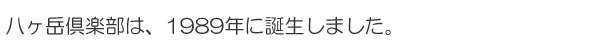 八ヶ岳倶楽部は、1989年に誕生しました。